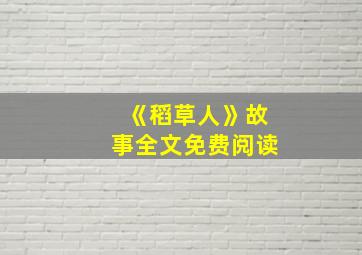 《稻草人》故事全文免费阅读